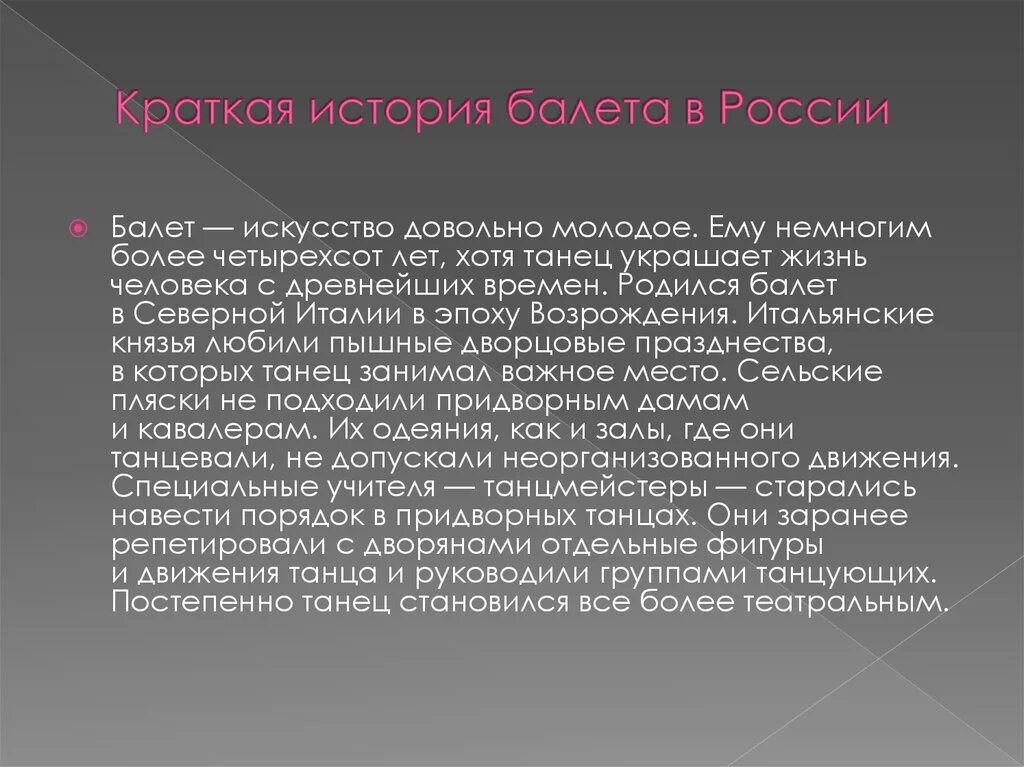 Краткая история балета в России

Балет — искусство довольно молодое. Ему немногим более четырехсот лет, хотя танец украшает жизнь человека с древнейших времен. Родился балет в Северной Италии в эпоху Возрождения. Итальянские князья любили пышные дворцовые празднества, в которых танец занимал важное место. Сельские пляски не подходили придворным дамам и кавалерам. Их одеяния, как и залы, где они танцевали, не допускали неорганизованного движения. Специальные учителя — танцмейстеры — старались навести порядок в придворных танцах. Они заранее репетировали с дворянами отдельные фигуры и движения танца и руководили группами танцующих. Постепенно танец становился все более театральным.